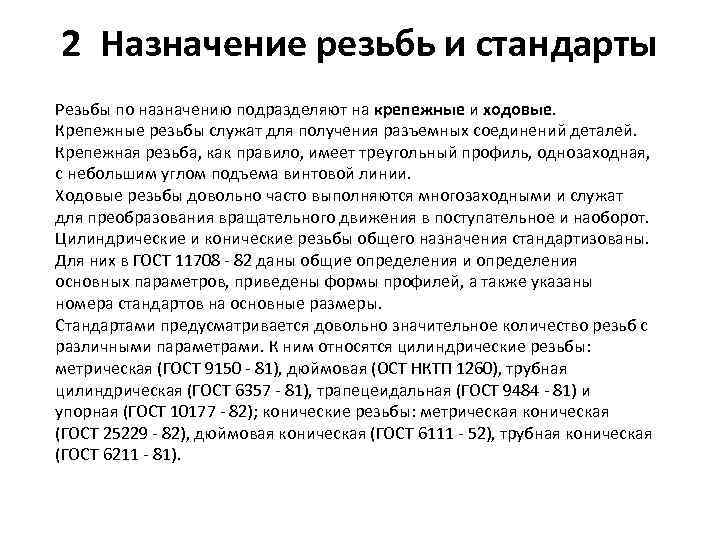 2 Назначение резьбь и стандарты

Резьбы по назначению подразделяют на крепежные и ходовые.
Крепежные резьбы служат для получения разъемных соединений деталей.
Крепежная резьба, как правило, имеет треугольный профиль, однозаходная, с небольшим углом подъема винтовой линии.
Ходовые резьбы довольно часто выполняются многозаходными и служат для преобразования вращательного движения в поступательное и наоборот.
Цилиндрические и конические резьбы общего назначения стандартизованы. Для них в ГОСТ 11708 - 82 даны общие определения и определения основных параметров, приведены формы профилей, а также указаны номера стандартов на основные размеры.
Стандартами предусматривается довольно значительное количество резьб с различными параметрами. К ним относятся цилиндрические резьбы: метрическая (ГОСТ 9150 - 81), дюймовая (ОСТ НКТП 1260), трубная цилиндрическая (ГОСТ 6357 - 81), трапецеидальная (ГОСТ 9484 - 81) и упорная (ГОСТ 10177 - 82); конические резьбы: метрическая коническая (ГОСТ 25229 - 82), дюймовая коническая (ГОСТ 6111 - 52), трубная коническая (ГОСТ 6211 - 81).